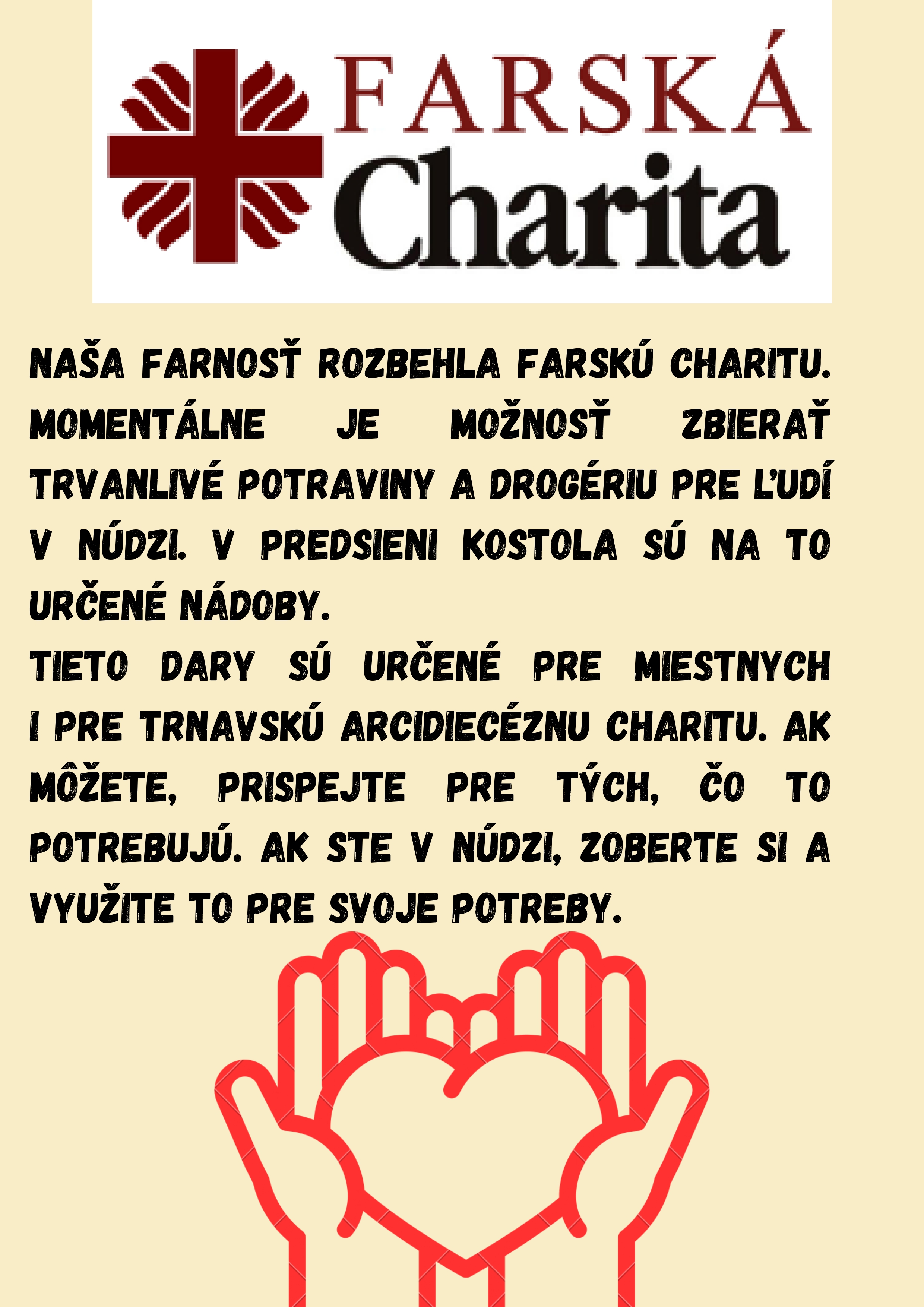 FARSKÁ
Charita

NAŠA FARNOSŤ ROZBEHLA FARSKÚ CHARITU. MOMENTÁLNE JE MOŽNOSŤ ZBIERAŤ TRVANLIVÉ POTRAVINY A DROGÉRIU PRE ĽUDÍ V NÚDZI. V PREDSIENI KOSTOLA SÚ NA TO URČENÉ NÁDOBY.
TIETO DARY SÚ URČENÉ PRE MIESTNYCH I PRE TRNAVSKÚ ARCIDIECÉZNU CHARITU. AK MÔŽETE, PRISPEJTE PRE TÝCH, ČO TO POTREBUJÚ. AK STE V NÚDZI, ZOBERTE SI A VYUŽITE TO PRE SVOJE POTREBY.